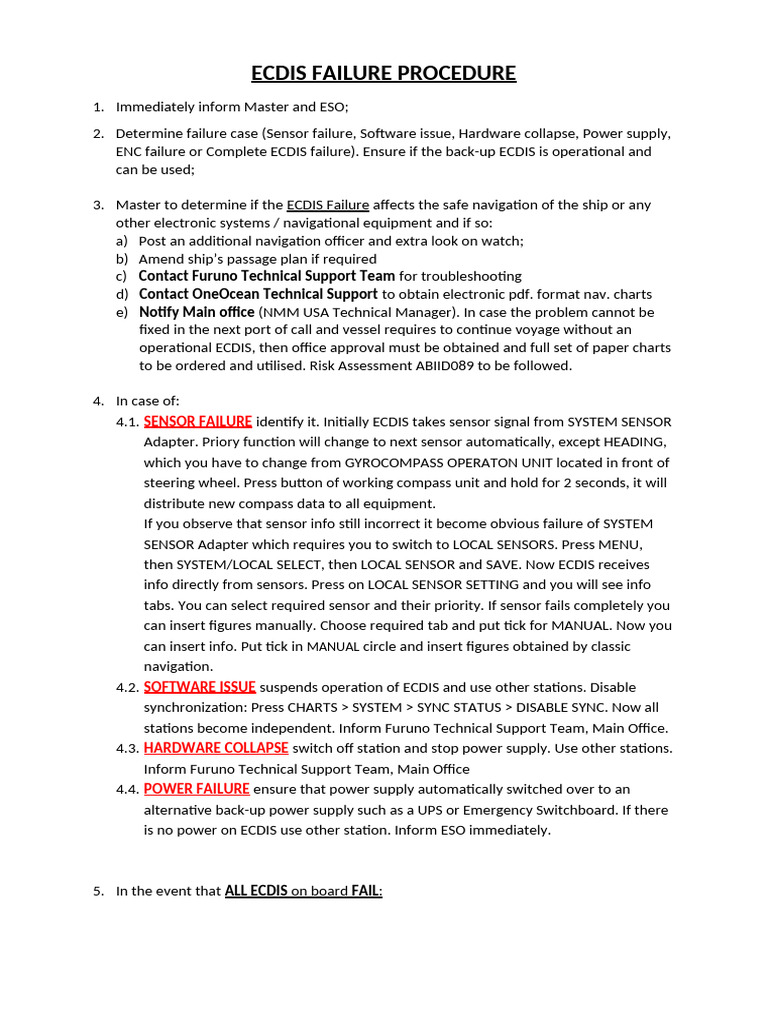 ECDIS FAILURE PROCEDURE

1. Immediately inform Master and ESO;

2. Determine failure case (Sensor failure, Software issue, Hardware collapse, Power supply, ENC failure or Complete ECDIS failure). Ensure if the back-up ECDIS is operational and can be used;

3. Master to determine if the ECDIS Failure affects the safe navigation of the ship or any other electronic systems / navigational equipment and if so:
a) Post an additional navigation officer and extra look on watch;
b) Amend ship's passage plan if required
c) Contact Furuno Technical Support Team for troubleshooting
d) Contact OneOcean Technical Support to obtain electronic pdf. format nav. charts
e) Notify Main office (NMM USA Technical Manager). In case the problem cannot be fixed in the next port of call and vessel requires to continue voyage without an operational ECDIS, then office approval must be obtained and full set of paper charts to be ordered and utilised. Risk Assessment ABIID089 to be followed.

4. In case of:
4.1. SENSOR FAILURE identify it. Initially ECDIS takes sensor signal from SYSTEM SENSOR Adapter. Priory function will change to next sensor automatically, except HEADING, which you have to change from GYROCOMPASS OPERATON UNIT located in front of steering wheel. Press button of working compass unit and hold for 2 seconds, it will distribute new compass data to all equipment.
If you observe that sensor info still incorrect it become obvious failure of SYSTEM SENSOR Adapter which requires you to switch to LOCAL SENSORS. Press MENU, then SYSTEM/LOCAL SELECT, then LOCAL SENSOR and SAVE. Now ECDIS receives info directly from sensors. Press on LOCAL SENSOR SETTING and you will see info tabs. You can select required sensor and their priority. If sensor fails completely you can insert figures manually. Choose required tab and put tick for MANUAL. Now you can insert info. Put tick in MANUAL circle and insert figures obtained by classic navigation.
4.2. SOFTWARE ISSUE suspends operation of ECDIS and use other stations. Disable synchronization: Press CHARTS > SYSTEM > SYNC STATUS > DISABLE SYNC. Now all stations become independent. Inform Furuno Technical Support Team, Main Office.
4.3. HARDWARE COLLAPSE switch off station and stop power supply. Use other stations. Inform Furuno Technical Support Team, Main Office
4.4. POWER FAILURE ensure that power supply automatically switched over to an alternative back-up power supply such as a UPS or Emergency Switchboard. If there is no power on ECDIS use other station. Inform ESO immediately.

5. In the event that ALL ECDIS on board FAIL: